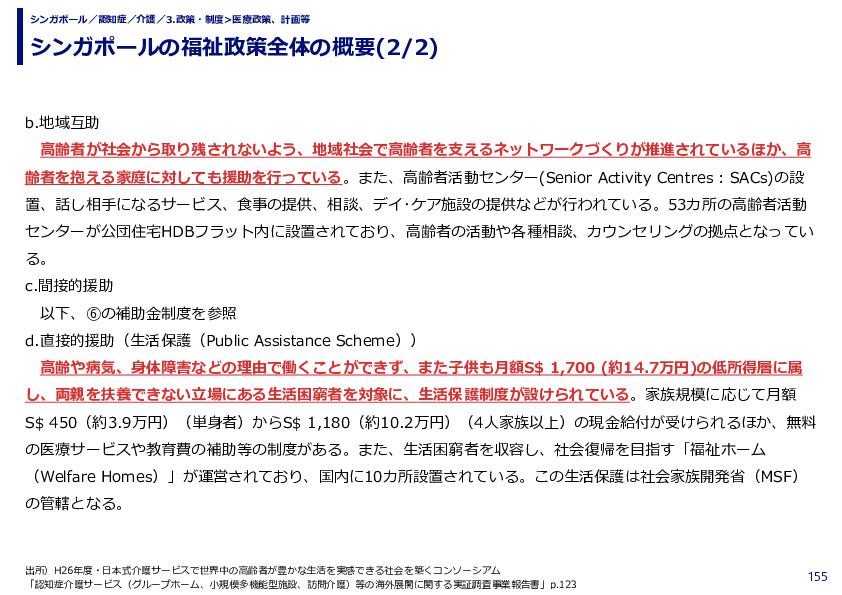 シンガポール／認知症／介護／3.政策・制度>医療政策、計画等

シンガポールの福祉政策全体の概要(2/2)

b.地域互助

高齢者が社会から取り残されないよう、地域社会で高齢者を支えるネットワークづくりが推進されているほか、高齢者を抱える家庭に対しても援助を行っている。また、高齢者活動センター(Senior Activity Centres : SACs)の設置、話し相手になるサービス、食事の提供、相談、デイ･ケア施設の提供などが行われている。53カ所の高齢者活動センターが公団住宅HDBフラット内に設置されており、高齢者の活動や各種相談、カウンセリングの拠点となっている。

c.間接的援助

以下、⑥の補助金制度を参照

d.直接的援助（生活保護（Public Assistance Scheme））

高齢や病気、身体障害などの理由で働くことができず、また子供も月額S$ 1,700 (約14.7万円)の低所得層に属し、両親を扶養できない立場にある生活困窮者を対象に、生活保護制度が設けられている。家族規模に応じて月額S$ 450（約3.9万円）（単身者）からS$ 1,180（約10.2万円）（4人家族以上）の現金給付が受けられるほか、無料の医療サービスや教育費の補助等の制度がある。また、生活困窮者を収容し、社会復帰を目指す「福祉ホーム（Welfare Homes）」が運営されており、国内に10カ所設置されている。この生活保護は社会家族開発省（MSF）の管轄となる。

出所）H26年度・日本式介護サービスで世界中の高齢者が豊かな生活を実感できる社会を築くコンソーシアム
「認知症介護サービス（グループホーム、小規模多機能型施設、訪問介護）等の海外展開に関する実証調査事業報告書」p.123

155